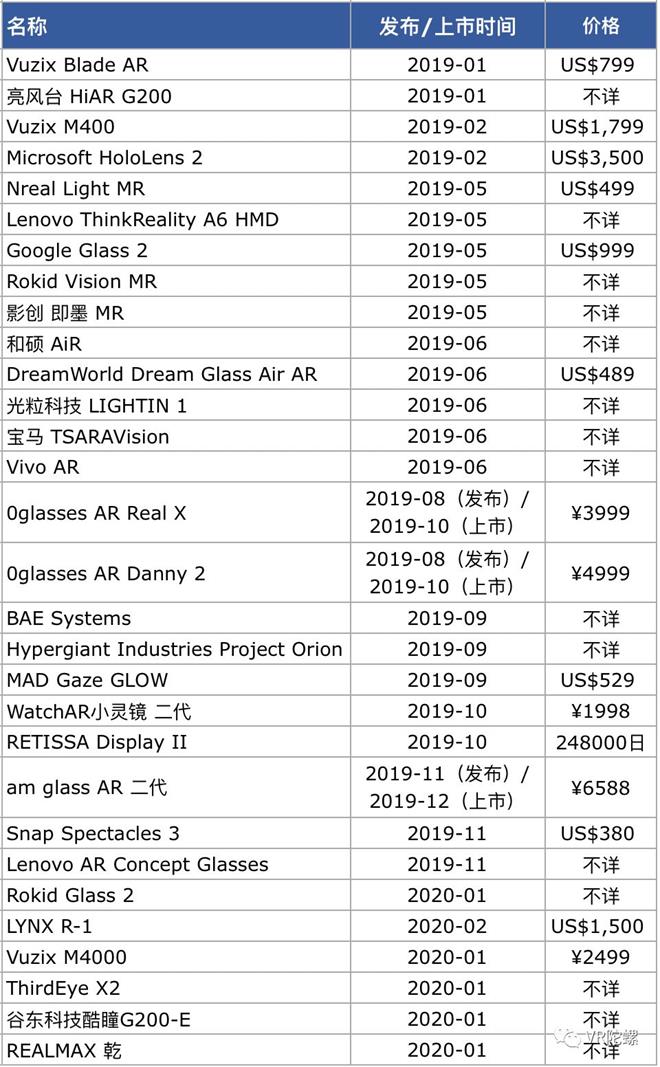 | 名称 | 发布/上市时间 | 价格 |
|---|---|---|
| Vuzix Blade AR | 2019-01 | US$799 |
| 亮风台 HiAR G200 | 2019-01 | 不详 |
| Vuzix M400 | 2019-02 | US$1,799 |
| Microsoft HoloLens 2 | 2019-02 | US$3,500 |
| Nreal Light MR | 2019-05 | US$499 |
| Lenovo ThinkReality A6 HMD | 2019-05 | 不详 |
| Google Glass 2 | 2019-05 | US$999 |
| Rokid Vision MR | 2019-05 | 不详 |
| 影创 即墨 MR | 2019-05 | 不详 |
| 和硕 AiR | 2019-06 | 不详 |
| DreamWorld Dream Glass Air AR | 2019-06 | US$489 |
| 光粒科技 LIGHTIN 1 | 2019-06 | 不详 |
| 宝马 TSARAVision | 2019-06 | 不详 |
| Vivo AR | 2019-06 | 不详 |
| 0glasses AR Real X | 2019-08（发布）/ 2019-10（上市） | ¥3999 |
| 0glasses AR Danny 2 | 2019-08（发布）/ 2019-10（上市） | ¥4999 |
| BAE Systems | 2019-09 | 不详 |
| Hypergiant Industries Project Orion | 2019-09 | 不详 |
| MAD Gaze GLOW | 2019-09 | US$529 |
| WatchAR小灵镜 二代 | 2019-10 | ¥1998 |
| RETISSA Display II | 2019-10 | 248000日 |
| am glass AR 二代 | 2019-11（发布）/ 2019-12（上市） | ¥6588 |
| Snap Spectacles 3 | 2019-11 | US$380 |
| Lenovo AR Concept Glasses | 2019-11 | 不详 |
| Rokid Glass 2 | 2020-01 | 不详 |
| LYNX R-1 | 2020-02 | US$1,500 |
| Vuzix M4000 | 2020-01 | ¥2499 |
| ThirdEye X2 | 2020-01 | 不详 |
| 谷东科技酷瞳G200-E | 2020-01 | 不详 |
| REALMAX 乾 | 2020-01 | 不详 |

VR陀螺